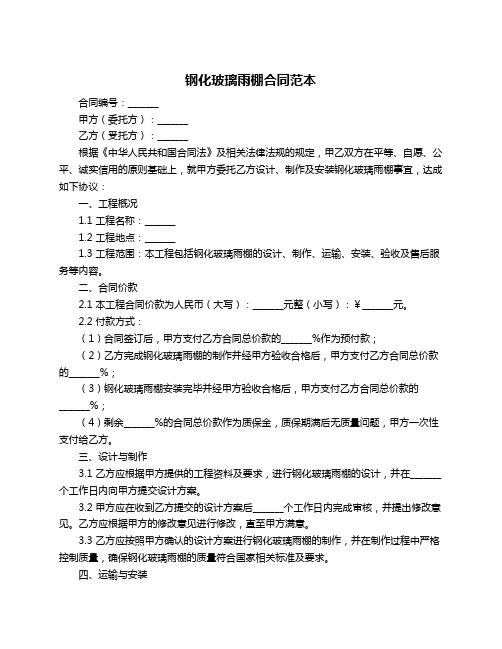 钢化玻璃雨棚合同范本

合同编号：______

甲方（委托方）：______

乙方（受托方）：______

根据《中华人民共和国合同法》及相关法律法规的规定，甲乙双方在平等、自愿、公平、诚实信用的原则基础上，就甲方委托乙方设计、制作及安装钢化玻璃雨棚事宜，达成如下协议：

一、工程概况

1.1 工程名称：______

1.2 工程地点：______

1.3 工程范围：本工程包括钢化玻璃雨棚的设计、制作、运输、安装、验收及售后服务等内容。

二、合同价款

2.1 本工程合同价款为人民币（大写）：______元整（小写）：¥______元。

2.2 付款方式：

（1）合同签订后，甲方支付乙方合同总价款的______%作为预付款；

（2）乙方完成钢化玻璃雨棚的制作并经甲方验收合格后，甲方支付乙方合同总价款的______%；

（3）钢化玻璃雨棚安装完毕并经甲方验收合格后，甲方支付乙方合同总价款的______%；

（4）剩余______%的合同总价款作为质保金，质保期满后无质量问题，甲方一次性支付给乙方。

三、设计与制作

3.1 乙方应根据甲方提供的工程资料及要求，进行钢化玻璃雨棚的设计，并在______个工作日内向甲方提交设计方案。

3.2 甲方应在收到乙方提交的设计方案后______个工作日内完成审核，并提出修改意见。乙方应根据甲方的修改意见进行修改，直至甲方满意。

3.3 乙方应按照甲方确认的设计方案进行钢化玻璃雨棚的制作，并在制作过程中严格控制质量，确保钢化玻璃雨棚的质量符合国家相关标准及要求。

四、运输与安装